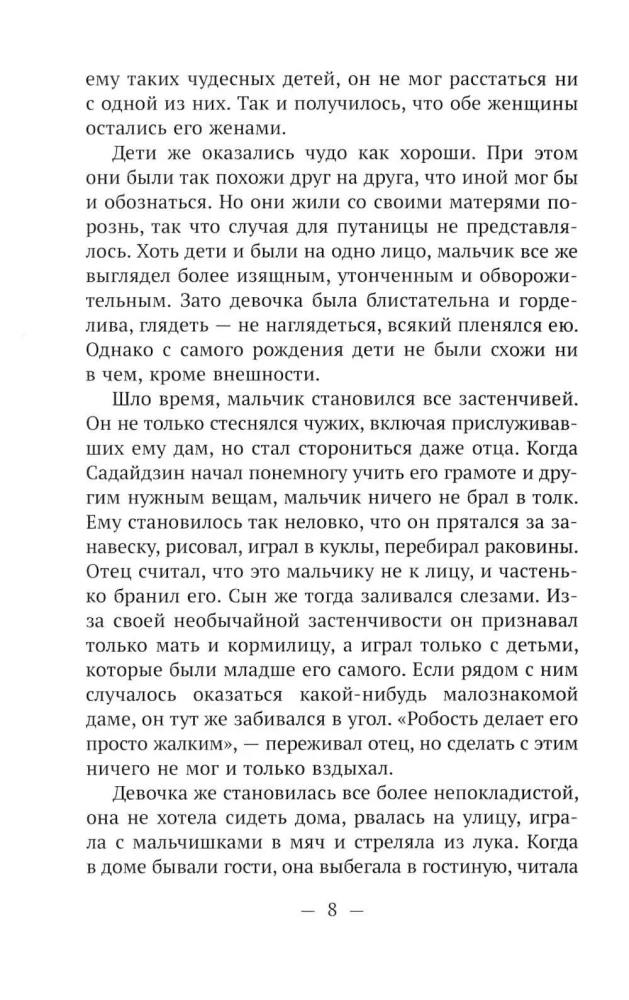 ему таких чудесных детей, он не мог расстаться ни с одной из них. Так и получилось, что обе женщины остались его женами.

Дети же оказались чудо как хороши. При этом они были так похожи друг на друга, что иной мог бы и обознаться. Но они жили со своими матерями порознь, так что случая для путаницы не представлялось. Хоть дети и были на одно лицо, мальчик все же выглядел более изящным, утонченным и обворожительным. Зато девочка была блистательна и горделива, глядеть — не наглядеться, всякий пленялся ею. Однако с самого рождения дети не были схожи ни в чем, кроме внешности.

Шло время, мальчик становился все застенчивей. Он не только стеснялся чужих, включая прислуживавших ему дам, но стал сторониться даже отца. Когда Садайдзин начал понемногу учить его грамоте и другим нужным вещам, мальчик ничего не брал в толк. Ему становилось так неловко, что он прятался за занавеску, рисовал, играл в куклы, перебирал раковины. Отец считал, что это мальчику не к лицу, и частенько бранил его. Сын же тогда заливался слезами. Из-за своей необычайной застенчивости он признавал только мать и кормилицу, а играл только с детьми, которые были младше его самого. Если рядом с ним случалось оказаться какой-нибудь малознакомой даме, он тут же забивался в угол. «Робость делает его просто жалким», — переживал отец, но сделать с этим ничего не мог и только вздыхал.

Девочка же становилась все более непокладистой, она не хотела сидеть дома, рвалась на улицу, играла с мальчишками в мяч и стреляла из лука. Когда в доме бывали гости, она выбегала в гостиную, читала

— 8 —